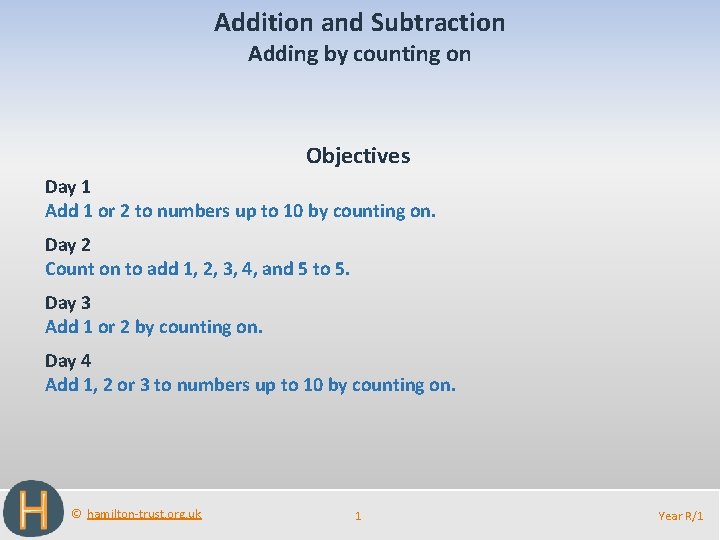 Addition and Subtraction
Adding by counting on

Objectives

Day 1
Add 1 or 2 to numbers up to 10 by counting on.

Day 2
Count on to add 1, 2, 3, 4, and 5 to 5.

Day 3
Add 1 or 2 by counting on.

Day 4
Add 1, 2 or 3 to numbers up to 10 by counting on.

H

© hamilton-trust.org.uk

1

Year R/1